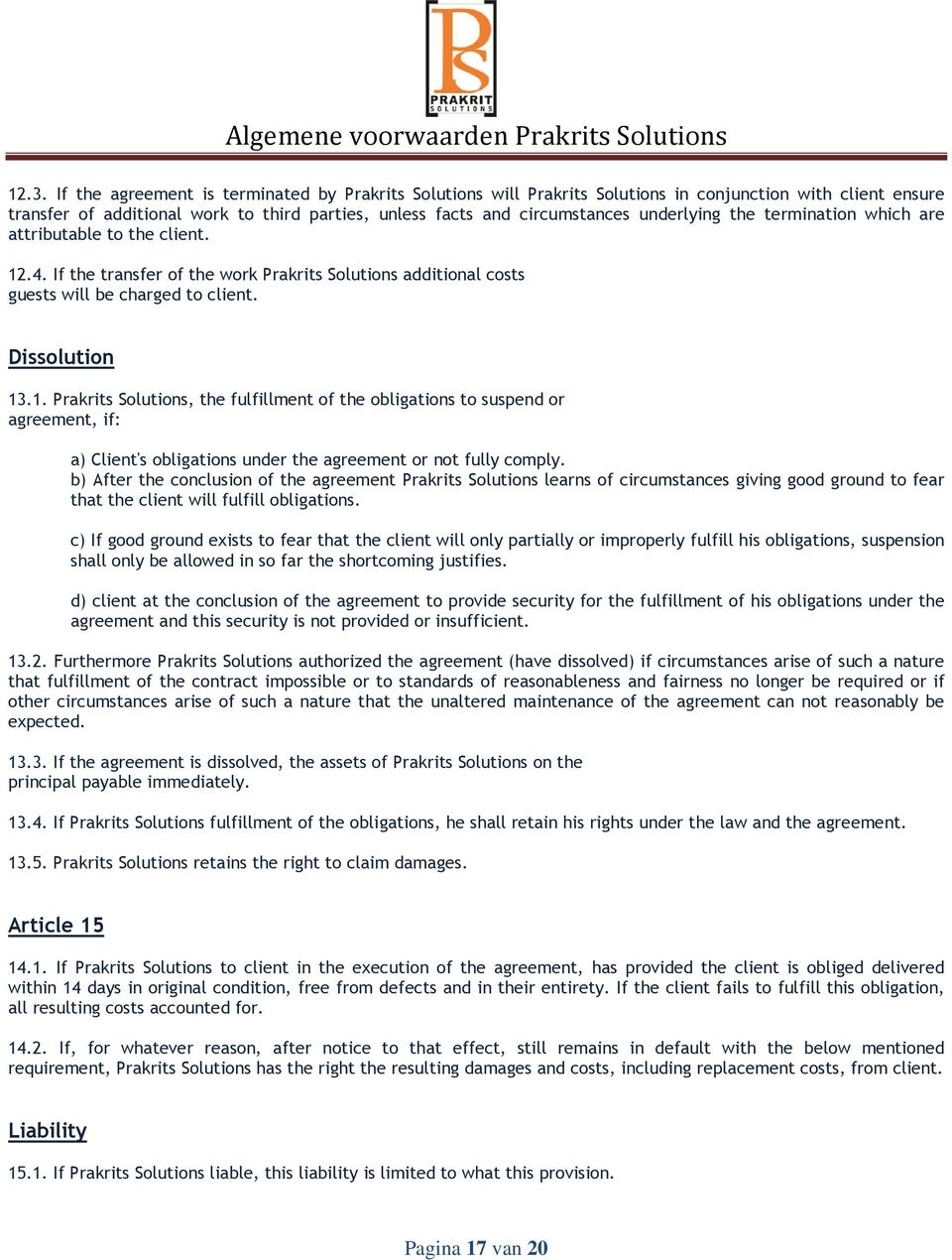 PS
PRAKRIT
SOLUTIONS

Algemene voorwaarden Prakrits Solutions

12.3. If the agreement is terminated by Prakrits Solutions will Prakrits Solutions in conjunction with client ensure transfer of additional work to third parties, unless facts and circumstances underlying the termination which are attributable to the client.

12.4. If the transfer of the work Prakrits Solutions additional costs guests will be charged to client.

Dissolution

13.1. Prakrits Solutions, the fulfillment of the obligations to suspend or agreement, if:

a) Client's obligations under the agreement or not fully comply.
b) After the conclusion of the agreement Prakrits Solutions learns of circumstances giving good ground to fear that the client will fulfill obligations.

c) If good ground exists to fear that the client will only partially or improperly fulfill his obligations, suspension shall only be allowed in so far the shortcoming justifies.

d) client at the conclusion of the agreement to provide security for the fulfillment of his obligations under the agreement and this security is not provided or insufficient.

13.2. Furthermore Prakrits Solutions authorized the agreement (have dissolved) if circumstances arise of such a nature that fulfillment of the contract impossible or to standards of reasonableness and fairness no longer be required or if other circumstances arise of such a nature that the unaltered maintenance of the agreement can not reasonably be expected.

13.3. If the agreement is dissolved, the assets of Prakrits Solutions on the principal payable immediately.

13.4. If Prakrits Solutions fulfillment of the obligations, he shall retain his rights under the law and the agreement.

13.5. Prakrits Solutions retains the right to claim damages.

Article 15

14.1. If Prakrits Solutions to client in the execution of the agreement, has provided the client is obliged delivered within 14 days in original condition, free from defects and in their entirety. If the client fails to fulfill this obligation, all resulting costs accounted for.

14.2. If, for whatever reason, after notice to that effect, still remains in default with the below mentioned requirement, Prakrits Solutions has the right the resulting damages and costs, including replacement costs, from client.

Liability

15.1. If Prakrits Solutions liable, this liability is limited to what this provision.

Pagina 17 van 20